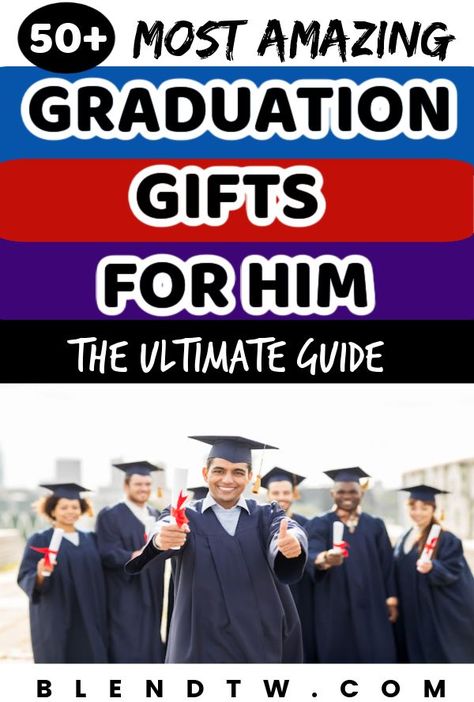 50+ MOST AMAZING

GRADUATION

GIFTS

FOR HIM

THE ULTIMATE GUIDE

BLENDTW.COM